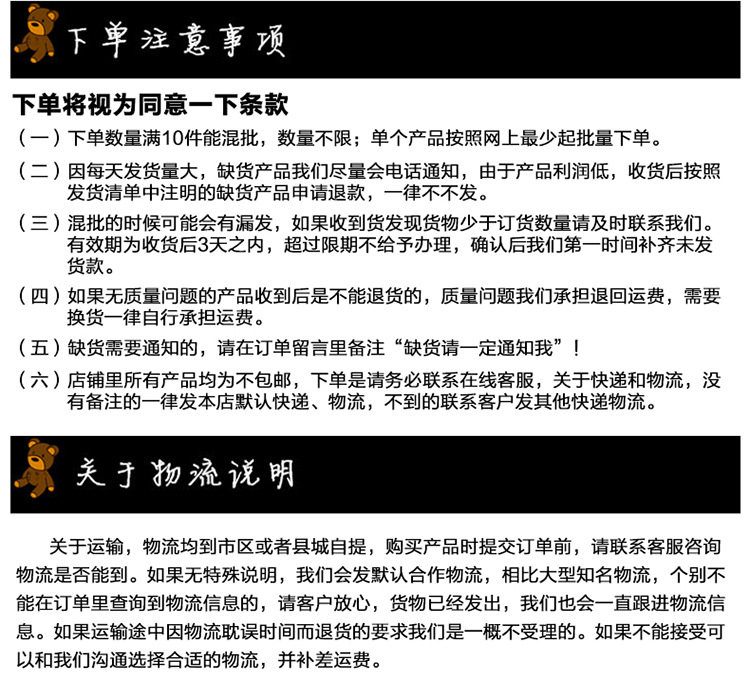 下单注意事项

下单将视为同意一下条款

（一）下单数量满10件能混批，数量不限；单个产品按照网上最少起批量下单。

（二）因每天发货量大，缺货产品我们尽量会电话通知，由于产品利润低，收货后按照发货清单中注明的缺货产品申请退款，一律不不发。

（三）混批的时候可能会有漏发，如果收到货发现货物少于订货数量请及时联系我们。有效期为收货后3天之内，超过限期不给予办理，确认后我们第一时间补齐未发货款。

（四）如果无质量问题的产品收到后是不能退货的，质量问题我们承担退回运费，需要换货一律自行承担运费。

（五）缺货需要通知的，请在订单留言里备注“缺货请一定通知我”！

（六）店铺里所有产品均为不包邮，下单是请务必联系在线客服，关于快递和物流，没有备注的一律发本店默认快递、物流，不到的联系客户发其他快递物流。

关于物流说明

关于运输，物流均到市区或者县城自提，购买产品时提交订单前，请联系客服咨询物流是否能到。如果无特殊说明，我们会发默认合作物流，相比大型知名物流，个别不能在订单里查询到物流信息的，请客户放心，货物已经发出，我们也会一直跟进物流信息。如果运输途中因物流耽误时间而退货的要求我们是一概不受理的。如果不能接受可以和我们沟通选择合适的物流，并补差运费。